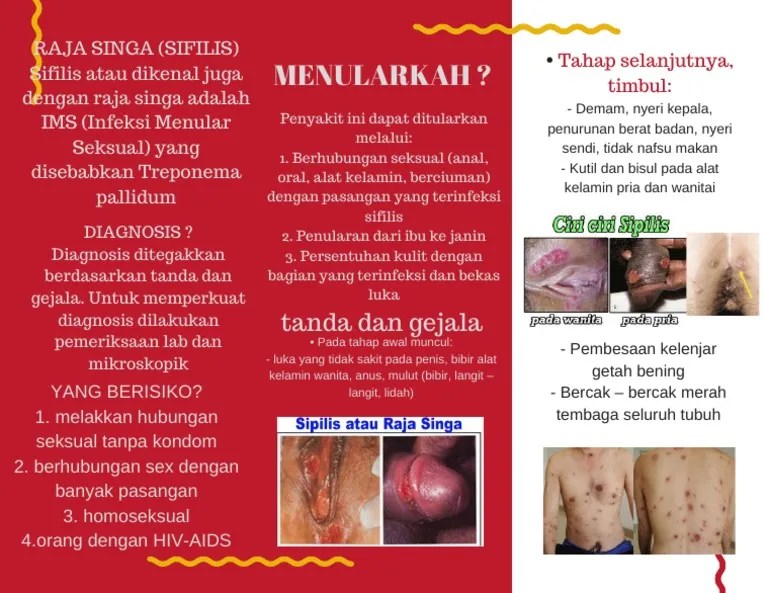 RAJA SINGA (SIFILIS)
Sifilis atau dikenal juga dengan raja singa adalah IMS (Infeksi Menular Seksual) yang disebabkan Treponema pallidum

DIAGNOSIS ?
Diagnosis ditegakkan berdasarkan tanda dan gejala. Untuk memperkuat diagnosis dilakukan pemeriksaan lab dan mikroskopik

YANG BERISIKO?
1. melakkan hubungan seksual tanpa kondom
2. berhubungan sex dengan banyak pasangan
3. homoseksual
4.orang dengan HIV-AIDS

MENULARKAH ?

Penyakit ini dapat ditularkan melalui:
1. Berhubungan seksual (anal, oral, alat kelamin, berciuman) dengan pasangan yang terinfeksi sifilis
2. Penularan dari ibu ke janin
3. Persentuhan kulit dengan bagian yang terinfeksi dan bekas luka

tanda dan gejala
• Pada tahap awal muncul:
- luka yang tidak sakit pada penis, bibir alat kelamin wanita, anus, mulut (bibir, langit – langit, lidah)

Sipilis atau Raja Singa

• Tahap selanjutnya, timbul:
- Demam, nyeri kepala, penurunan berat badan, nyeri sendi, tidak nafsu makan
- Kutil dan bisul pada alat kelamin pria dan wanitai

Ciri ciri Sipilis
pada wanita
pada pria

- Pembesaan kelenjar getah bening
- Bercak – bercak merah tembaga seluruh tubuh